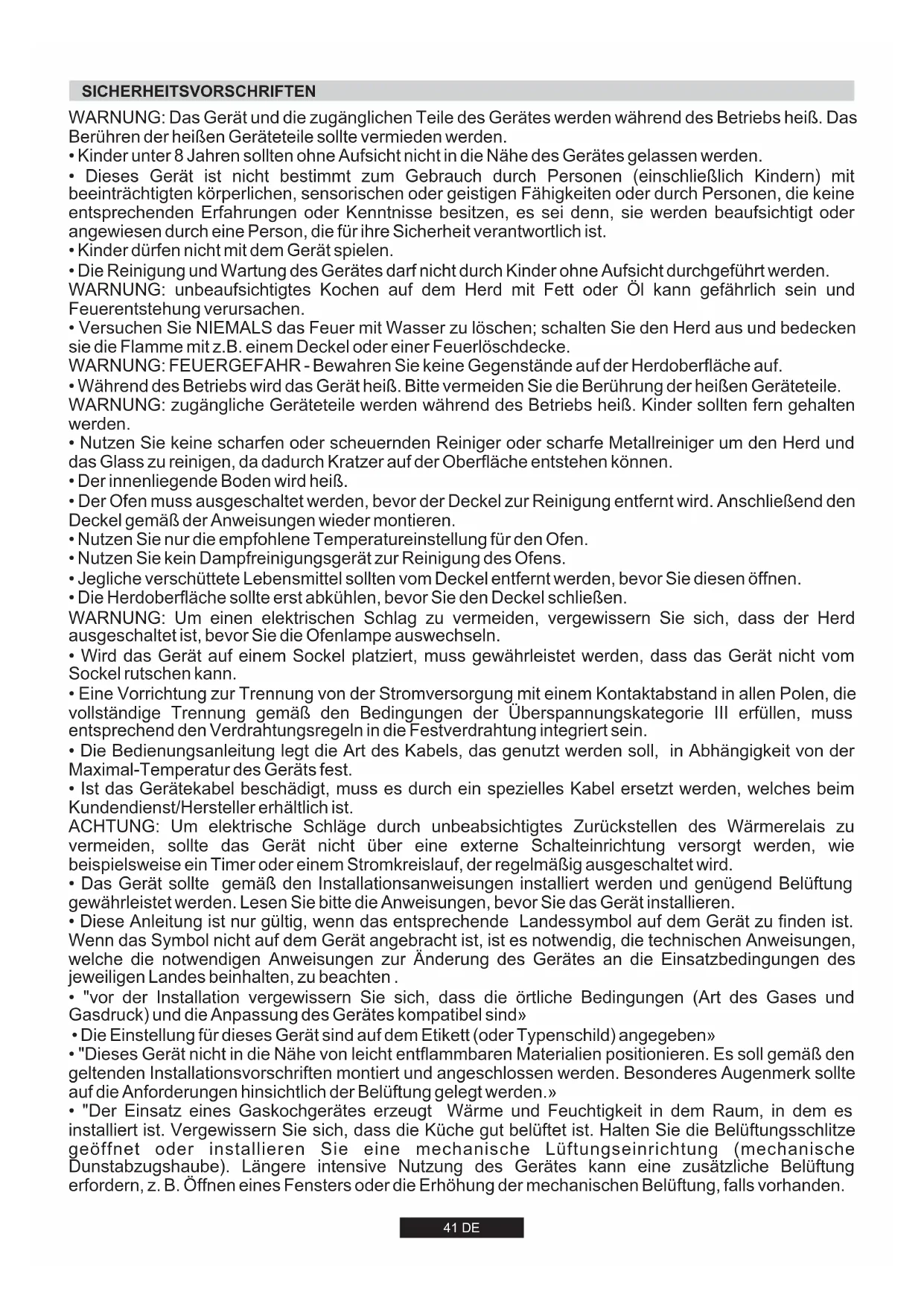 SICHERHEITSVORSCHRIFTEN

WARNUNG: Das Gerät und die zugänglichen Teile des Gerätes werden während des Betriebs heiß. Das Berühren der heißen Geräteteile sollte vermieden werden.
• Kinder unter 8 Jahren sollten ohne Aufsicht nicht in die Nähe des Gerätes gelassen werden.
• Dieses Gerät ist nicht bestimmt zum Gebrauch durch Personen (einschließlich Kindern) mit beeinträchtigten körperlichen, sensorischen oder geistigen Fähigkeiten oder durch Personen, die keine entsprechenden Erfahrungen oder Kenntnisse besitzen, es sei denn, sie werden beaufsichtigt oder angewiesen durch eine Person, die für ihre Sicherheit verantwortlich ist.
• Kinder dürfen nicht mit dem Gerät spielen.
• Die Reinigung und Wartung des Gerätes darf nicht durch Kinder ohne Aufsicht durchgeführt werden.
WARNUNG: unbeaufsichtigtes Kochen auf dem Herd mit Fett oder Öl kann gefährlich sein und Feuerentstehung verursachen.
• Versuchen Sie NIEMALS das Feuer mit Wasser zu löschen; schalten Sie den Herd aus und bedecken sie die Flamme mit z.B. einem Deckel oder einer Feuerlöschdecke.
WARNUNG: FEUERGEFAHR - Bewahren Sie keine Gegenstände auf der Herdoberfläche auf.
• Während des Betriebs wird das Gerät heiß. Bitte vermeiden Sie die Berührung der heißen Geräteteile.
WARNUNG: zugängliche Geräteteile werden während des Betriebs heiß. Kinder sollten fern gehalten werden.
• Nutzen Sie keine scharfen oder scheuernden Reiniger oder scharfe Metallreiniger um den Herd und das Glass zu reinigen, da dadurch Kratzer auf der Oberfläche entstehen können.
• Der innenliegende Boden wird heiß.
• Der Ofen muss ausgeschaltet werden, bevor der Deckel zur Reinigung entfernt wird. Anschließend den Deckel gemäß der Anweisungen wieder montieren.
• Nutzen Sie nur die empfohlene Temperatureinstellung für den Ofen.
• Nutzen Sie kein Dampfreinigungsgerät zur Reinigung des Ofens.
• Jegliche verschüttete Lebensmittel sollten vom Deckel entfernt werden, bevor Sie diesen öffnen.
• Die Herdoberfläche sollte erst abkühlen, bevor Sie den Deckel schließen.
WARNUNG: Um einen elektrischen Schlag zu vermeiden, vergewissern Sie sich, dass der Herd ausgeschaltet ist, bevor Sie die Ofenlampe auswechseln.
• Wird das Gerät auf einem Sockel platziert, muss gewährleistet werden, dass das Gerät nicht vom Sockel rutschen kann.
• Eine Vorrichtung zur Trennung von der Stromversorgung mit einem Kontaktabstand in allen Polen, die vollständige Trennung gemäß den Bedingungen der Überspannungskategorie III erfüllen, muss entsprechend den Verdrahtungsregeln in die Festverdrahtung integriert sein.
• Die Bedienungsanleitung legt die Art des Kabels, das genutzt werden soll, in Abhängigkeit von der Maximal-Temperatur des Geräts fest.
• Ist das Gerätekabel beschädigt, muss es durch ein spezielles Kabel ersetzt werden, welches beim Kundendienst/Hersteller erhältlich ist.
ACHTUNG: Um elektrische Schläge durch unbeabsichtigtes Zurückstellen des Wärmerelais zu vermeiden, sollte das Gerät nicht über eine externe Schalteinrichtung versorgt werden, wie beispielsweise ein Timer oder einem Stromkreislauf, der regelmäßig ausgeschaltet wird.
• Das Gerät sollte gemäß den Installationsanweisungen installiert werden und genügend Belüftung gewährleistet werden. Lesen Sie bitte die Anweisungen, bevor Sie das Gerät installieren.
• Diese Anleitung ist nur gültig, wenn das entsprechende Landessymbol auf dem Gerät zu finden ist. Wenn das Symbol nicht auf dem Gerät angebracht ist, ist es notwendig, die technischen Anweisungen, welche die notwendigen Anweisungen zur Änderung des Gerätes an die Einsatzbedingungen des jeweiligen Landes beinhalten, zu beachten .
• "vor der Installation vergewissern Sie sich, dass die örtliche Bedingungen (Art des Gases und Gasdruck) und die Anpassung des Gerätes kompatibel sind»
• Die Einstellung für dieses Gerät sind auf dem Etikett (oder Typenschild) angegeben»
• "Dieses Gerät nicht in die Nähe von leicht entflammbaren Materialien positionieren. Es soll gemäß den geltenden Installationsvorschriften montiert und angeschlossen werden. Besonderes Augenmerk sollte auf die Anforderungen hinsichtlich der Belüftung gelegt werden.»
• "Der Einsatz eines Gaskochgerätes erzeugt Wärme und Feuchtigkeit in dem Raum, in dem es installiert ist. Vergewissern Sie sich, dass die Küche gut belüftet ist. Halten Sie die Belüftungsschlitze geöffnet oder installieren Sie eine mechanische Lüftungseinrichtung (mechanische Dunstabzugshaube). Längere intensive Nutzung des Gerätes kann eine zusätzliche Belüftung erfordern, z. B. Öffnen eines Fensters oder die Erhöhung der mechanischen Belüftung, falls vorhanden.

41 DE